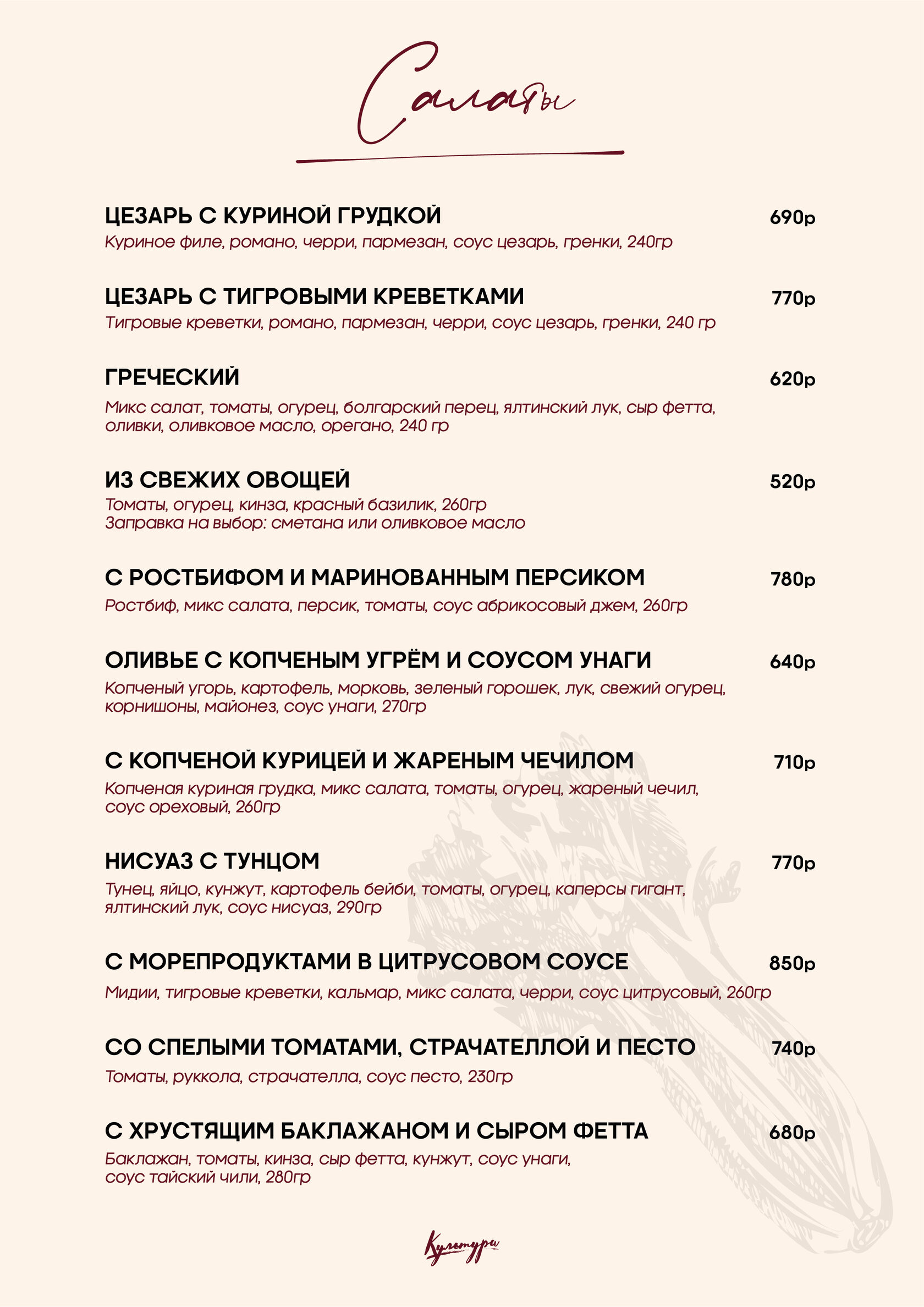 Салаты

ЦЕЗАРЬ С КУРИНОЙ ГРУДКОЙ 690р
Куриное филе, романо, черри, пармезан, соус цезарь, гренки, 240гр

ЦЕЗАРЬ С ТИГРОВЫМИ КРЕВЕТКАМИ 770р
Тигровые креветки, романо, пармезан, черри, соус цезарь, гренки, 240 гр

ГРЕЧЕСКИЙ 620р
Микс салат, томаты, огурец, болгарский перец, ялтинский лук, сыр фетта, оливки, оливковое масло, орегано, 240 гр

ИЗ СВЕЖИХ ОВОЩЕЙ 520р
Томаты, огурец, кинза, красный базилик, 260гр
Заправка на выбор: сметана или оливковое масло

С РОСТБИФОМ И МАРИНОВАННЫМ ПЕРСИКОМ 780р
Ростбиф, микс салата, персик, томаты, соус абрикосовый джем, 260гр

ОЛИВЬЕ С КОПЧЕНЫМ УГРЁМ И СОУСОМ УНАГИ 640р
Копченый угорь, картофель, морковь, зеленый горошек, лук, свежий огурец, корнишоны, майонез, соус унаги, 270гр

С КОПЧЕНОЙ КУРИЦЕЙ И ЖАРЕНЫМ ЧЕЧИЛОМ 710р
Копченая куриная грудка, микс салата, томаты, огурец, жареный чечил, соус ореховый, 260гр

НИСУАЗ С ТУНЦОМ 770р
Тунец, яйцо, кунжут, картофель бейби, томаты, огурец, каперсы гигант, ялтинский лук, соус нисуаз, 290гр

С МОРЕПРОДУКТАМИ В ЦИТРУСОВОМ СОУСЕ 850р
Мидии, тигровые креветки, кальмар, микс салата, черри, соус цитрусовый, 260гр

СО СПЕЛЫМИ ТОМАТАМИ, СТРАЧАТЕЛЛОЙ И ПЕСТО 740р
Томаты, руккола, страчателла, соус песто, 230гр

С ХРУСТЯЩИМ БАКЛАЖАНОМ И СЫРОМ ФЕТТА 680р
Баклажан, томаты, кинза, сыр фетта, кунжут, соус унаги, соус тайский чили, 280гр

Культура